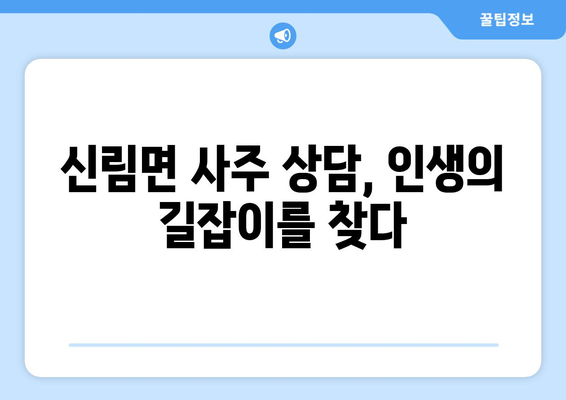 꿀팁정보

신림면 사주 상담, 인생의 길잡이를 찾다